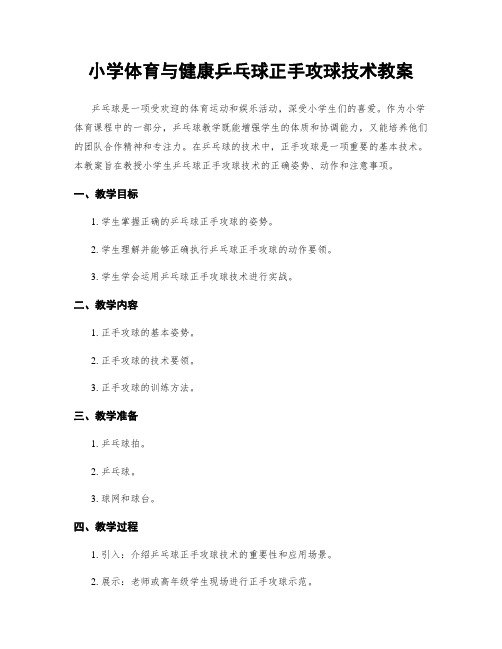 小学体育与健康乒乓球正手攻球技术教案

乒乓球是一项受欢迎的体育运动和娱乐活动，深受小学生们的喜爱。作为小学体育课程中的一部分，乒乓球教学既能增强学生的体质和协调能力，又能培养他们的团队合作精神和专注力。在乒乓球的技术中，正手攻球是一项重要的基本技术。本教案旨在教授小学生乒乓球正手攻球技术的正确姿势、动作和注意事项。

一、教学目标

1. 学生掌握正确的乒乓球正手攻球的姿势。

2. 学生理解并能够正确执行乒乓球正手攻球的动作要领。

3. 学生学会运用乒乓球正手攻球技术进行实战。

二、教学内容

1. 正手攻球的基本姿势。

2. 正手攻球的技术要领。

3. 正手攻球的训练方法。

三、教学准备

1. 乒乓球拍。

2. 乒乓球。

3. 球网和球台。

四、教学过程

1. 引入：介绍乒乓球正手攻球技术的重要性和应用场景。

2. 展示：老师或高年级学生现场进行正手攻球示范。